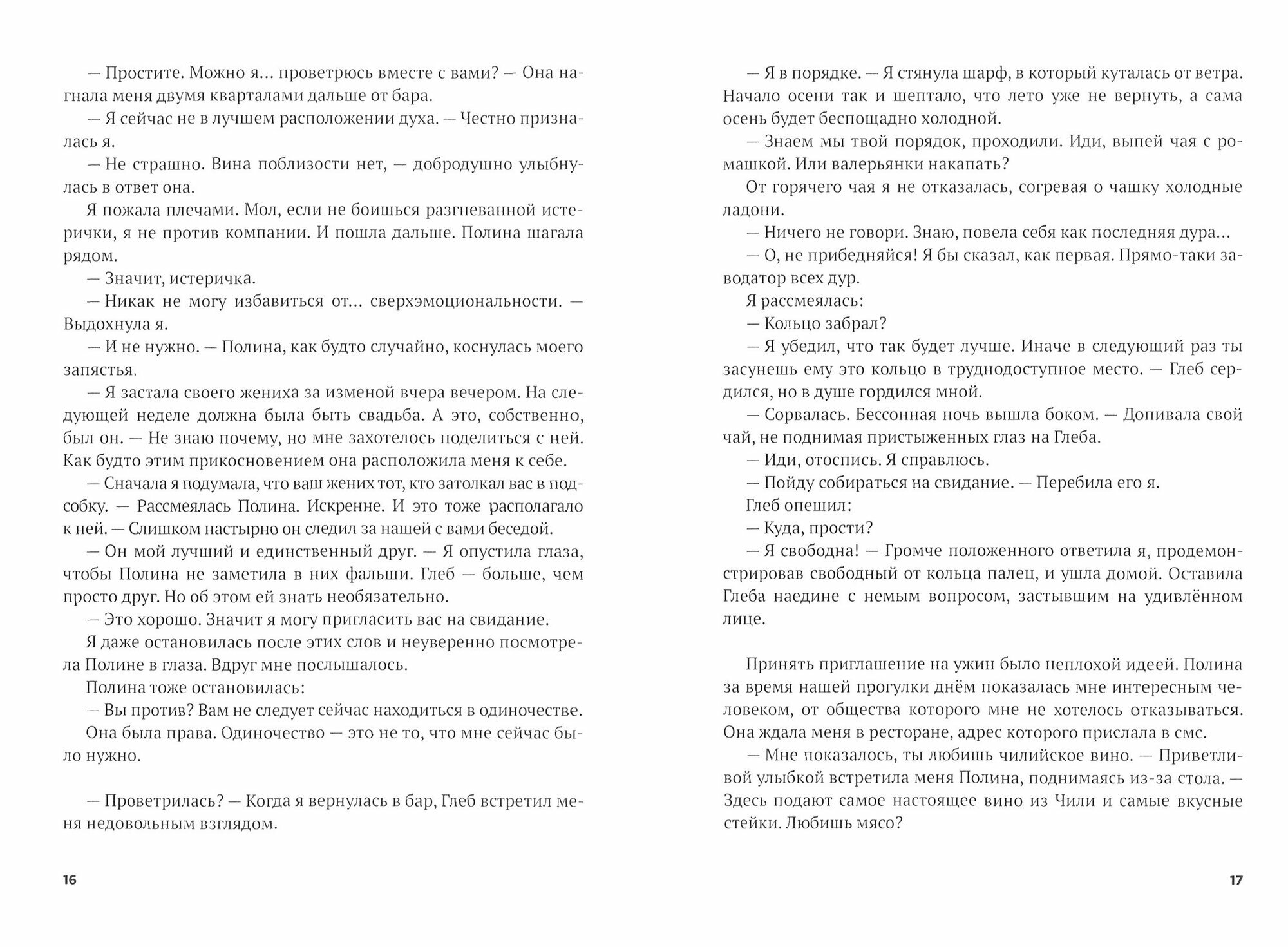 — Простите. Можно я… проветрюсь вместе с вами? — Она нагнала меня двумя кварталами дальше от бара.

— Я сейчас не в лучшем расположении духа. — Честно призналась я.

— Не страшно. Вина поблизости нет, — добродушно улыбнулась в ответ она.

Я пожала плечами. Мол, если не боишься разгневанной истерички, я не против компании. И пошла дальше. Полина шагала рядом.

— Значит, истеричка.

— Никак не могу избавиться от… сверхэмоциональности. — Выдохнула я.

— И не нужно. — Полина, как будто случайно, коснулась моего запястья.

— Я застала своего жениха за изменой вчера вечером. На следующей неделе должна была быть свадьба. А это, собственно, был он. — Не знаю почему, но мне захотелось поделиться с ней. Как будто этим прикосновением она расположила меня к себе.

— Сначала я подумала, что ваш жених тот, кто затолкал вас в подсобку. — Рассмеялась Полина. Искренне. И это тоже располагало к ней. — Слишком настырно он следил за нашей с вами беседой.

— Он мой лучший и единственный друг. — Я опустила глаза, чтобы Полина не заметила в них фальши. Глеб — больше, чем просто друг. Но об этом ей знать необязательно.

— Это хорошо. Значит я могу пригласить вас на свидание.

Я даже остановилась после этих слов и неуверенно посмотрела Полине в глаза. Вдруг мне послышалось.

Полина тоже остановилась:

— Вы против? Вам не следует сейчас находиться в одиночестве.

Она была права. Одиночество — это не то, что мне сейчас было нужно.

— Проветрилась? — Когда я вернулась в бар, Глеб встретил меня недовольным взглядом.

16

— Я в порядке. — Я стянула шарф, в который куталась от ветра. Начало осени так и шептало, что лето уже не вернуть, а сама осень будет беспощадно холодной.

— Знаем мы твой порядок, проходили. Иди, выпей чая с ромашкой. Или валерьянки накапать?

От горячего чая я не отказалась, согревая о чашку холодные ладони.

— Ничего не говори. Знаю, повела себя как последняя дура…

— О, не прибедняйся! Я бы сказал, как первая. Прямо-таки заводатор всех дур.

Я рассмеялась:

— Кольцо забрал?

— Я убедил, что так будет лучше. Иначе в следующий раз ты засунешь ему это кольцо в труднодоступное место. — Глеб сердился, но в душе гордился мной.

— Сорвалась. Бессонная ночь вышла боком. — Допивала свой чай, не поднимая пристыженных глаз на Глеба.

— Иди, отоспись. Я справлюсь.

— Пойду собираться на свидание. — Перебила его я.

Глеб опешил:

— Куда, прости?

— Я свободна! — Громче положенного ответила я, продемонстрировав свободный от кольца палец, и ушла домой. Оставила Глеба наедине с немым вопросом, застывшим на удивлённом лице.

Принять приглашение на ужин было неплохой идеей. Полина за время нашей прогулки днём показалась мне интересным человеком, от общества которого мне не хотелось отказываться. Она ждала меня в ресторане, адрес которого прислала в смс.

— Мне показалось, ты любишь чилийское вино. — Приветливой улыбкой встретила меня Полина, поднимаясь из-за стола. — Здесь подают самое настоящее вино из Чили и самые вкусные стейки. Любишь мясо?

17